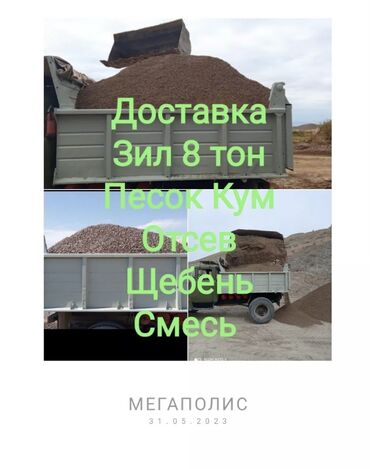 Доставка
Зил 8 тон
Песок Кум
Отсев
Щебень
Смесь

МЕГАПОЛИС
31.05.2023